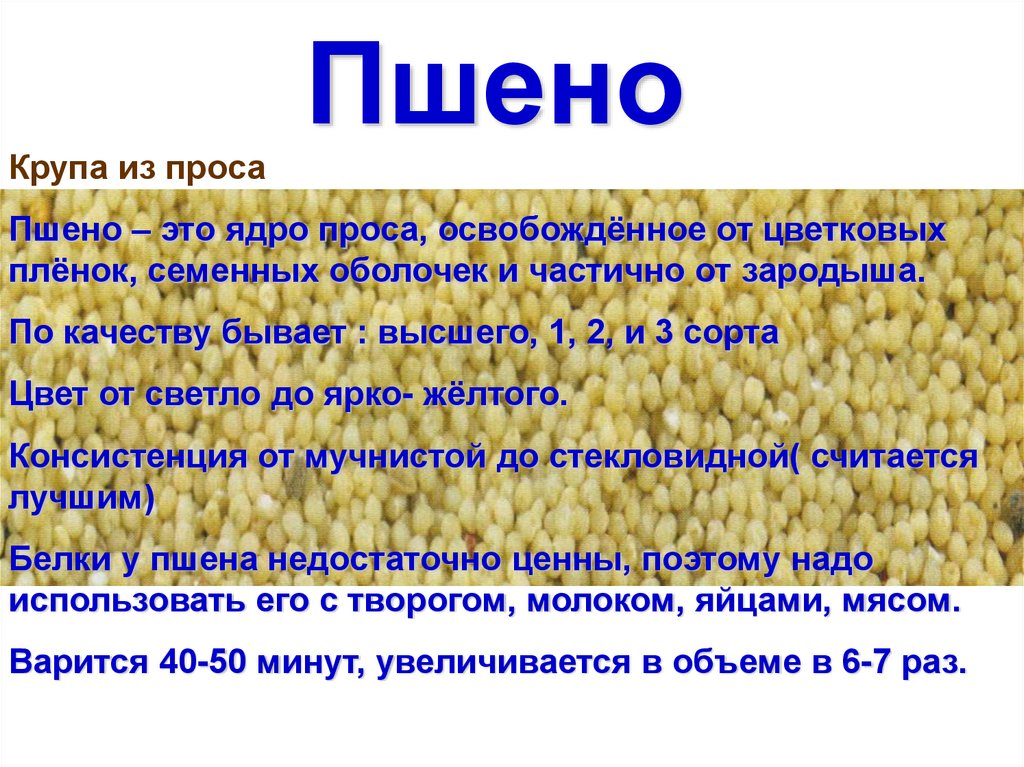 Пшено

Крупа из проса

Пшено – это ядро проса, освобождённое от цветковых плёнок, семенных оболочек и частично от зародыша.

По качеству бывает : высшего, 1, 2, и 3 сорта

Цвет от светло до ярко- жёлтого.

Консистенция от мучнистой до стекловидной( считается лучшим)

Белки у пшена недостаточно ценны, поэтому надо использовать его с творогом, молоком, яйцами, мясом.

Варится 40-50 минут, увеличивается в объеме в 6-7 раз.